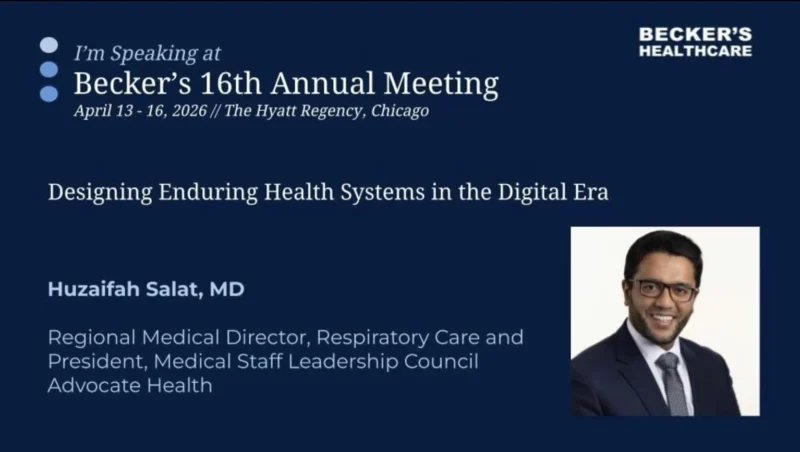 I'm Speaking at
Becker's 16th Annual Meeting
April 13 - 16, 2026 // The Hyatt Regency, Chicago

BECKER'S
HEALTHCARE

Designing Enduring Health Systems in the Digital Era

Huzaifah Salat, MD

Regional Medical Director, Respiratory Care and
President, Medical Staff Leadership Council
Advocate Health